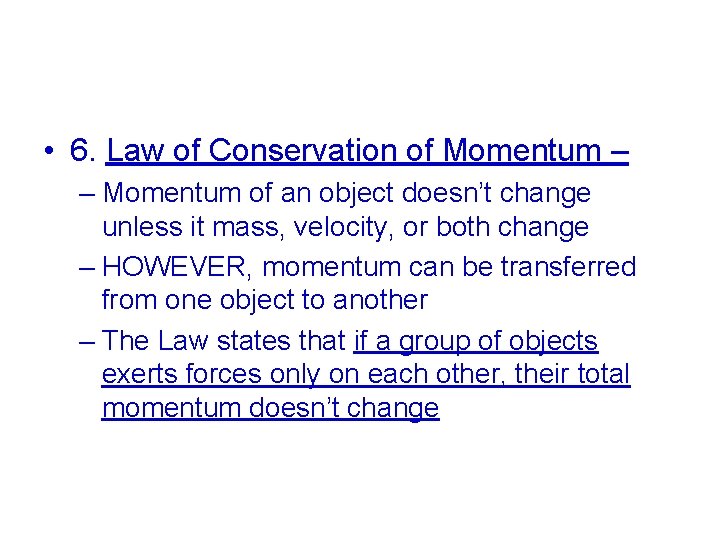 • 6. Law of Conservation of Momentum –

– Momentum of an object doesn't change unless it mass, velocity, or both change

– HOWEVER, momentum can be transferred from one object to another

– The Law states that if a group of objects exerts forces only on each other, their total momentum doesn't change